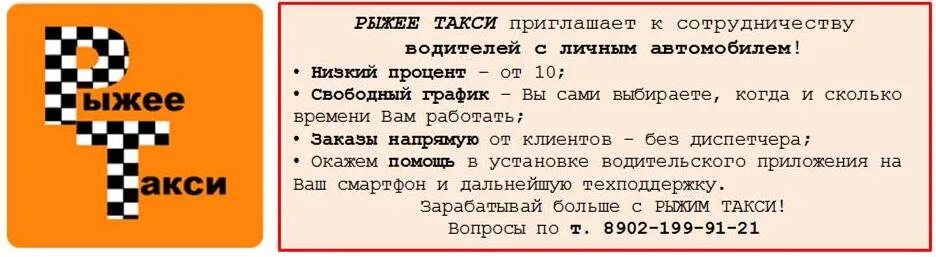 Рыжее
Такси

РЫЖЕЕ ТАКСИ приглашает к сотрудничеству водителей с личным автомобилем!

• Низкий процент – от 10;
• Свободный график – Вы сами выбираете, когда и сколько времени Вам работать;
• Заказы напрямую от клиентов – без диспетчера;
• Окажем помощь в установке водительского приложения на Ваш смартфон и дальнейшую техподдержку.

Зарабатывай больше с РЫЖИМ ТАКСИ!
Вопросы по т. 8902-199-91-21